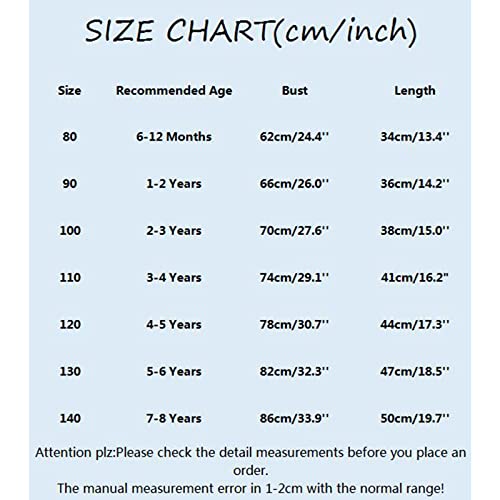 SIZE CHART(cm/inch)

| Size | Recommended Age | Bust | Length |
|---|---|---|---|
| 80 | 6-12 Months | 62cm/24.4'' | 34cm/13.4'' |
| 90 | 1-2 Years | 66cm/26.0'' | 36cm/14.2'' |
| 100 | 2-3 Years | 70cm/27.6'' | 38cm/15.0'' |
| 110 | 3-4 Years | 74cm/29.1'' | 41cm/16.2" |
| 120 | 4-5 Years | 78cm/30.7'' | 44cm/17.3'' |
| 130 | 5-6 Years | 82cm/32.3'' | 47cm/18.5'' |
| 140 | 7-8 Years | 86cm/33.9'' | 50cm/19.7'' |

Attention plz:Please check the detail measurements before you place an order.
The manual measurement error in 1-2cm with the normal range!